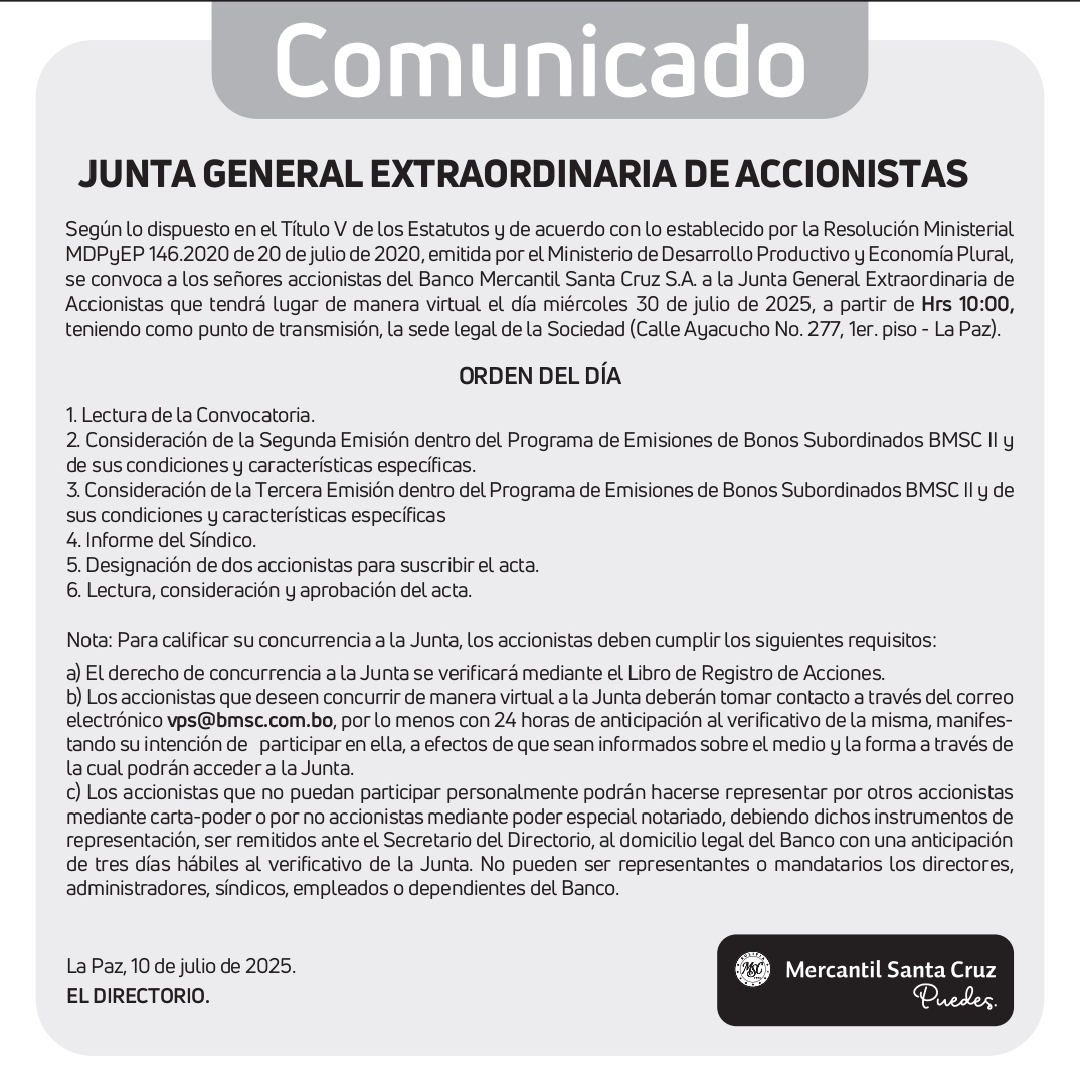 Comunicado

JUNTA GENERAL EXTRAORDINARIA DE ACCIONISTAS

Según lo dispuesto en el Título V de los Estatutos y de acuerdo con lo establecido por la Resolución Ministerial MDPyEP 146.2020 de 20 de julio de 2020, emitida por el Ministerio de Desarrollo Productivo y Economía Plural, se convoca a los señores accionistas del Banco Mercantil Santa Cruz S.A. a la Junta General Extraordinaria de Accionistas que tendrá lugar de manera virtual el día miércoles 30 de julio de 2025, a partir de Hrs 10:00, teniendo como punto de transmisión, la sede legal de la Sociedad (Calle Ayacucho No. 277, 1er. piso - La Paz).

ORDEN DEL DÍA

1. Lectura de la Convocatoria.
2. Consideración de la Segunda Emisión dentro del Programa de Emisiones de Bonos Subordinados BMSC II y de sus condiciones y características específicas.
3. Consideración de la Tercera Emisión dentro del Programa de Emisiones de Bonos Subordinados BMSC II y de sus condiciones y características específicas
4. Informe del Síndico.
5. Designación de dos accionistas para suscribir el acta.
6. Lectura, consideración y aprobación del acta.

Nota: Para calificar su concurrencia a la Junta, los accionistas deben cumplir los siguientes requisitos:

a) El derecho de concurrencia a la Junta se verificará mediante el Libro de Registro de Acciones.
b) Los accionistas que deseen concurrir de manera virtual a la Junta deberán tomar contacto a través del correo electrónico vps@bmsc.com.bo, por lo menos con 24 horas de anticipación al verificativo de la misma, manifestando su intención de participar en ella, a efectos de que sean informados sobre el medio y la forma a través de la cual podrán acceder a la Junta.
c) Los accionistas que no puedan participar personalmente podrán hacerse representar por otros accionistas mediante carta-poder o por no accionistas mediante poder especial notariado, debiendo dichos instrumentos de representación, ser remitidos ante el Secretario del Directorio, al domicilio legal del Banco con una anticipación de tres días hábiles al verificativo de la Junta. No pueden ser representantes o mandatarios los directores, administradores, síndicos, empleados o dependientes del Banco.

La Paz, 10 de julio de 2025.
EL DIRECTORIO.

MSC Mercantil Santa Cruz
Puedes.